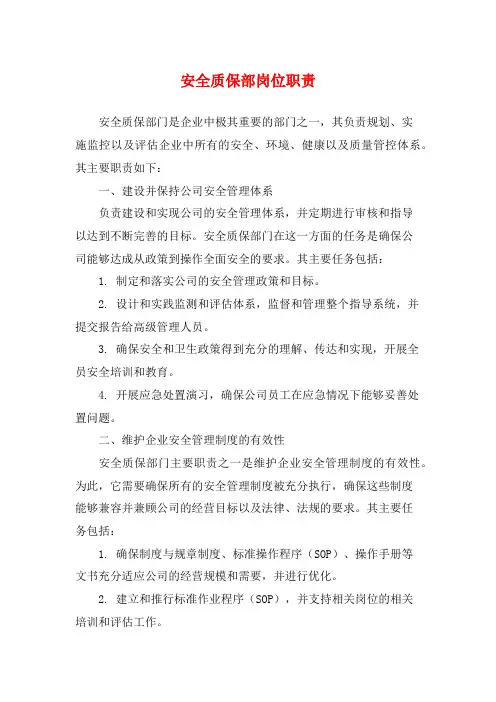 安全质保部岗位职责

安全质保部门是企业中极其重要的部门之一，其负责规划、实施监控以及评估企业中所有的安全、环境、健康以及质量管控体系。其主要职责如下：

一、建设并保持公司安全管理体系

负责建设和实现公司的安全管理体系，并定期进行审核和指导以达到不断完善的目标。安全质保部门在这一方面的任务是确保公司能够达成从政策到操作全面安全的要求。其主要任务包括：

1. 制定和落实公司的安全管理政策和目标。

2. 设计和实践监测和评估体系，监督和管理整个指导系统，并提交报告给高级管理人员。

3. 确保安全和卫生政策得到充分的理解、传达和实现，开展全员安全培训和教育。

4. 开展应急处置演习，确保公司员工在应急情况下能够妥善处置问题。

二、维护企业安全管理制度的有效性

安全质保部门主要职责之一是维护企业安全管理制度的有效性。为此，它需要确保所有的安全管理制度被充分执行，确保这些制度能够兼容并兼顾公司的经营目标以及法律、法规的要求。其主要任务包括：

1. 确保制度与规章制度、标准操作程序（SOP）、操作手册等文书充分适应公司的经营规模和需要，并进行优化。

2. 建立和推行标准作业程序（SOP），并支持相关岗位的相关培训和评估工作。